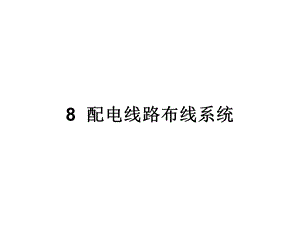 8 配电线路布线系统